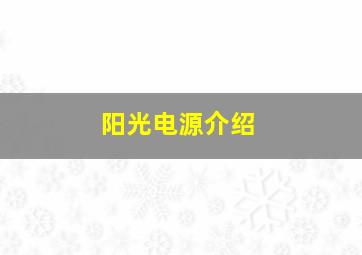 阳光电源介绍